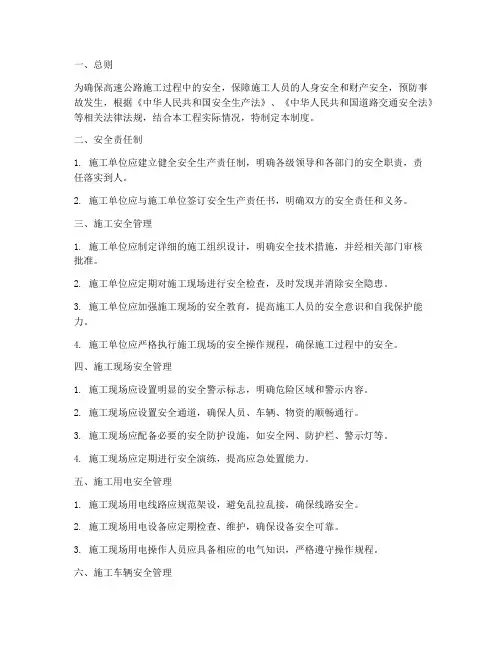 一、总则

为确保高速公路施工过程中的安全，保障施工人员的人身安全和财产安全，预防事故发生，根据《中华人民共和国安全生产法》、《中华人民共和国道路交通安全法》等相关法律法规，结合本工程实际情况，特制定本制度。

二、安全责任制

1. 施工单位应建立健全安全生产责任制，明确各级领导和各部门的安全职责，责任落实到人。

2. 施工单位应与施工单位签订安全生产责任书，明确双方的安全责任和义务。

三、施工安全管理

1. 施工单位应制定详细的施工组织设计，明确安全技术措施，并经相关部门审核批准。

2. 施工单位应定期对施工现场进行安全检查，及时发现并消除安全隐患。

3. 施工单位应加强施工现场的安全教育，提高施工人员的安全意识和自我保护能力。

4. 施工单位应严格执行施工现场的安全操作规程，确保施工过程中的安全。

四、施工现场安全管理

1. 施工现场应设置明显的安全警示标志，明确危险区域和警示内容。

2. 施工现场应设置安全通道，确保人员、车辆、物资的顺畅通行。

3. 施工现场应配备必要的安全防护设施，如安全网、防护栏、警示灯等。

4. 施工现场应定期进行安全演练，提高应急处置能力。

五、施工用电安全管理

1. 施工现场用电线路应规范架设，避免乱拉乱接，确保线路安全。

2. 施工现场用电设备应定期检查、维护，确保设备安全可靠。

3. 施工现场用电操作人员应具备相应的电气知识，严格遵守操作规程。

六、施工车辆安全管理